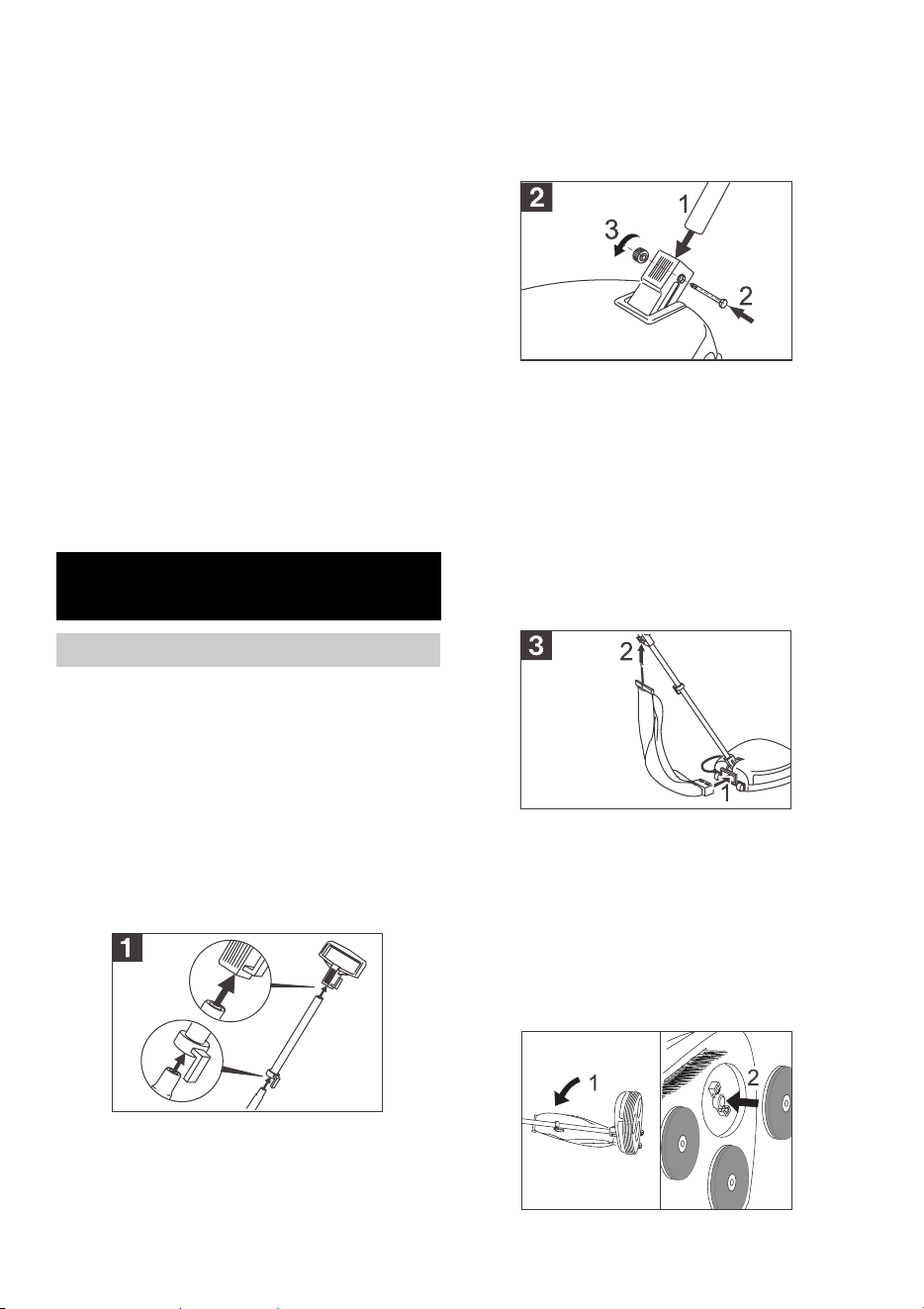 2
1
3
2

3
2
1

1

1
2